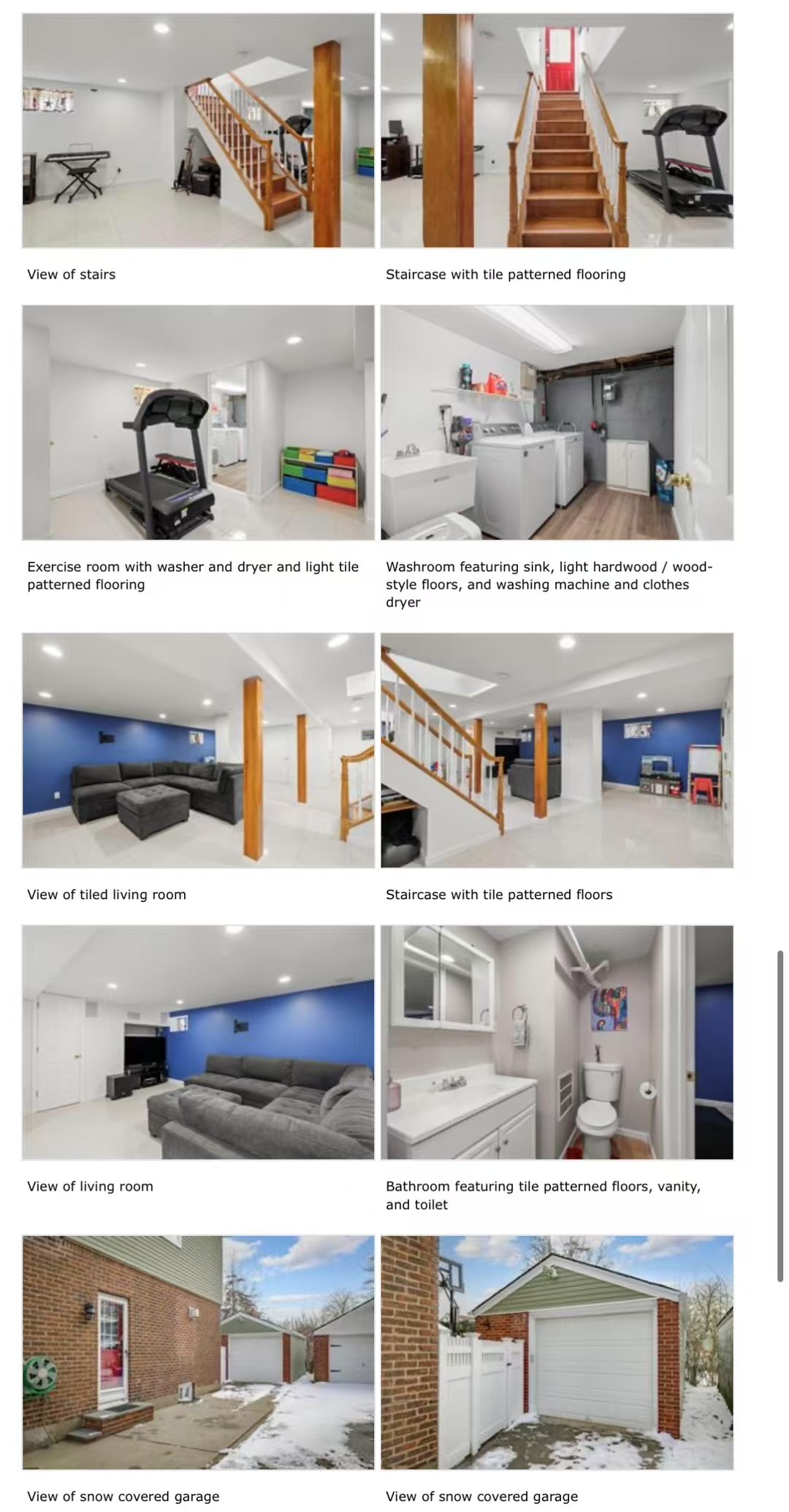 View of stairs

Staircase with tile patterned flooring

Exercise room with washer and dryer and light tile patterned flooring

Washroom featuring sink, light hardwood / wood-style floors, and washing machine and clothes dryer

View of tiled living room

Staircase with tile patterned floors

View of living room

Bathroom featuring tile patterned floors, vanity, and toilet

View of snow covered garage

View of snow covered garage